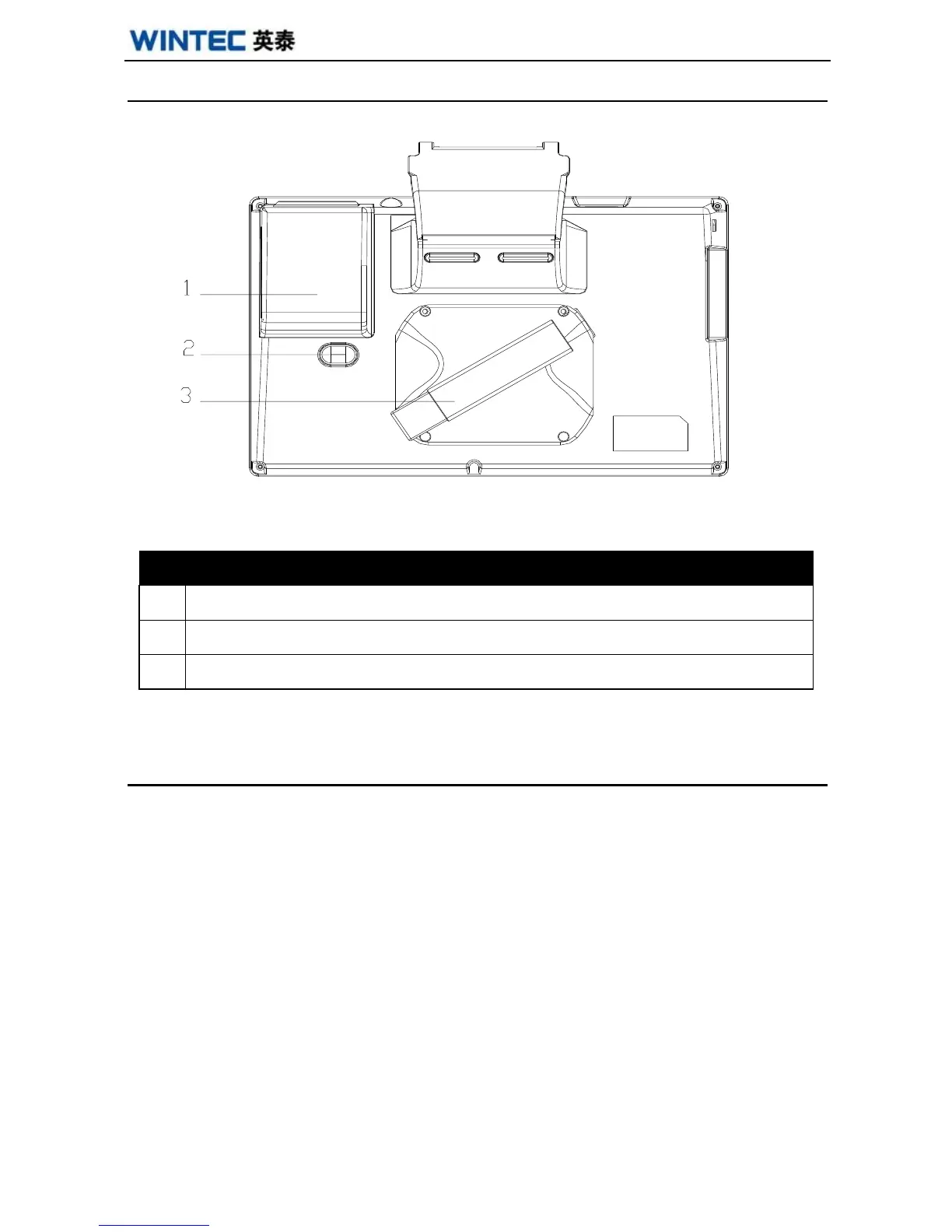 WINTEC 英泰

1

2

3